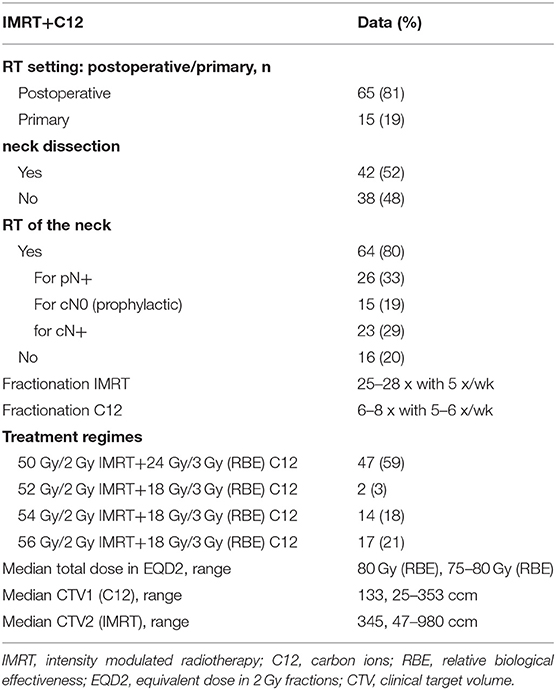 | IMRT+C12 | Data (%) |
|---|---|
| **RT setting: postoperative/primary, n** | |
| Postoperative | 65 (81) |
| Primary | 15 (19) |
| **neck dissection** | |
| Yes | 42 (52) |
| No | 38 (48) |
| **RT of the neck** | |
| Yes | 64 (80) |
| For pN+ | 26 (33) |
| For cN0 (prophylactic) | 15 (19) |
| for cN+ | 23 (29) |
| No | 16 (20) |
| Fractionation IMRT | 25–28 x with 5 x/wk |
| Fractionation C12 | 6–8 x with 5–6 x/wk |
| **Treatment regimes** | |
| 50 Gy/2 Gy IMRT+24 Gy/3 Gy (RBE) C12 | 47 (59) |
| 52 Gy/2 Gy IMRT+18 Gy/3 Gy (RBE) C12 | 2 (3) |
| 54 Gy/2 Gy IMRT+18 Gy/3 Gy (RBE) C12 | 14 (18) |
| 56 Gy/2 Gy IMRT+18 Gy/3 Gy (RBE) C12 | 17 (21) |
| Median total dose in EQD2, range | 80 Gy (RBE), 75–80 Gy (RBE) |
| Median CTV1 (C12), range | 133, 25–353 ccm |
| Median CTV2 (IMRT), range | 345, 47–980 ccm |

IMRT, intensity modulated radiotherapy; C12, carbon ions; RBE, relative biological effectiveness; EQD2, equivalent dose in 2 Gy fractions; CTV, clinical target volume.